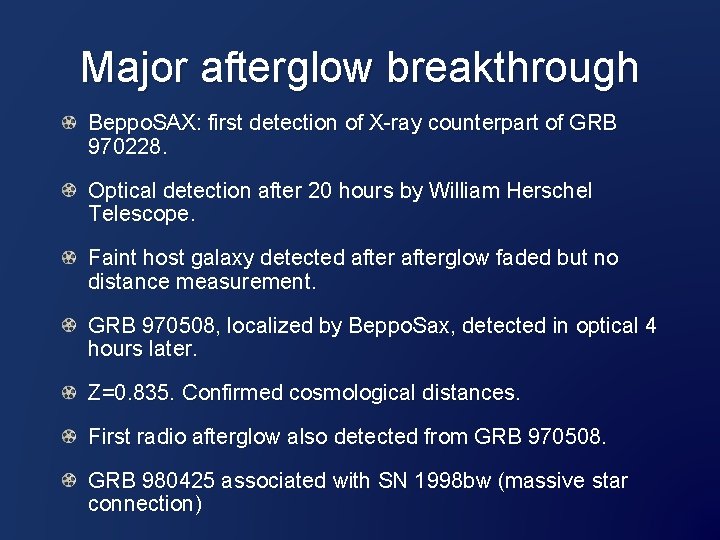 Major afterglow breakthrough

BeppoSAX: first detection of X-ray counterpart of GRB 970228.

Optical detection after 20 hours by William Herschel Telescope.

Faint host galaxy detected after afterglow faded but no distance measurement.

GRB 970508, localized by BeppoSax, detected in optical 4 hours later.

Z=0.835. Confirmed cosmological distances.

First radio afterglow also detected from GRB 970508.

GRB 980425 associated with SN 1998bw (massive star connection)